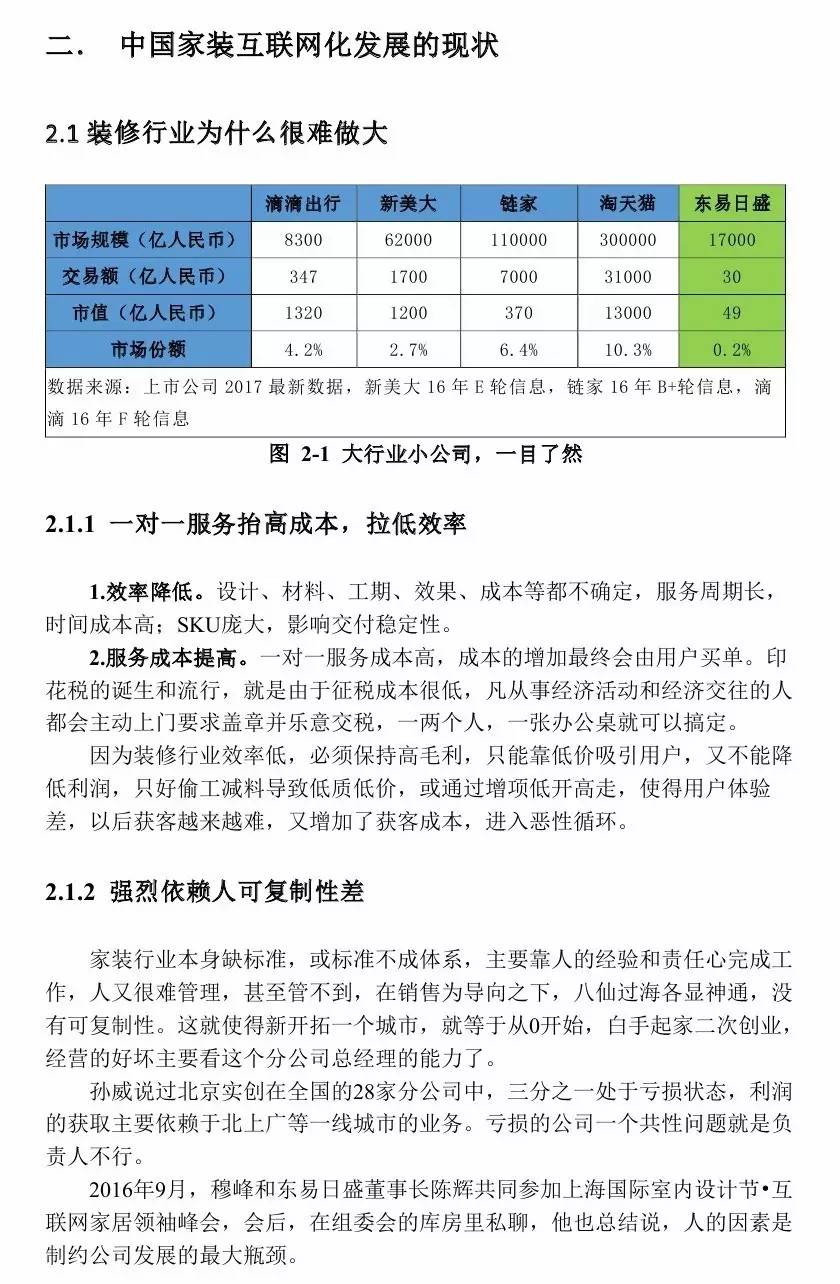 二.　中国家装互联网化发展的现状

2.1 装修行业为什么很难做大

|  | 滴滴出行 | 新美大 | 链家 | 淘天猫 | 东易日盛 |
|---|---|---|---|---|---|
| 市场规模（亿人民币） | 8300 | 62000 | 110000 | 300000 | 17000 |
| 交易额（亿人民币） | 347 | 1700 | 7000 | 31000 | 30 |
| 市值（亿人民币） | 1320 | 1200 | 370 | 13000 | 49 |
| 市场份额 | 4.2% | 2.7% | 6.4% | 10.3% | 0.2% |

数据来源：上市公司 2017 最新数据，新美大 16 年 E 轮信息，链家 16 年 B+轮信息，滴滴 16 年 F 轮信息

图 2-1 大行业小公司，一目了然

2.1.1 一对一服务抬高成本，拉低效率

1.效率降低。设计、材料、工期、效果、成本等都不确定，服务周期长，时间成本高；SKU庞大，影响交付稳定性。

2.服务成本提高。一对一服务成本高，成本的增加最终会由用户买单。印花税的诞生和流行，就是由于征税成本很低，凡从事经济活动和经济交往的人都会主动上门要求盖章并乐意交税，一两个人，一张办公桌就可以搞定。

因为装修行业效率低，必须保持高毛利，只能靠低价吸引用户，又不能降低利润，只好偷工减料导致低质低价，或通过增项低开高走，使得用户体验差，以后获客越来越难，又增加了获客成本，进入恶性循环。

2.1.2 强烈依赖人可复制性差

家装行业本身缺标准，或标准不成体系，主要靠人的经验和责任心完成工作，人又很难管理，甚至管不到，在销售为导向之下，八仙过海各显神通，没有可复制性。这就使得新开拓一个城市，就等于从0开始，白手起家二次创业，经营的好坏主要看这个分公司总经理的能力了。

孙威说过北京实创在全国的28家分公司中，三分之一处于亏损状态，利润的获取主要依赖于北上广等一线城市的业务。亏损的公司一个共性问题就是负责人不行。

2016年9月，穆峰和东易日盛董事长陈辉共同参加上海国际室内设计节•互联网家居领袖峰会，会后，在组委会的库房里私聊，他也总结说，人的因素是制约公司发展的最大瓶颈。